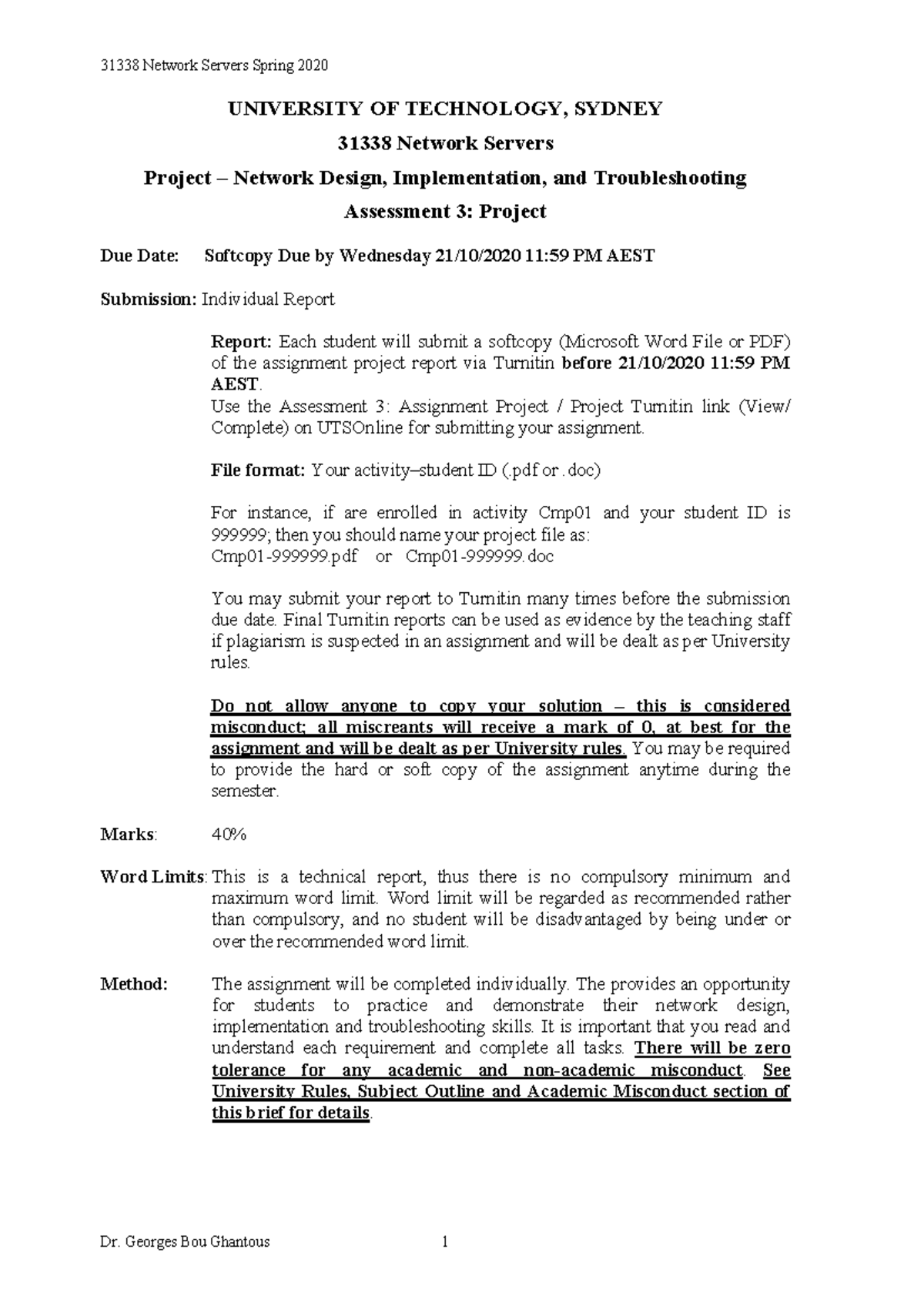 31338 Network Servers Spring 2020

UNIVERSITY OF TECHNOLOGY, SYDNEY

31338 Network Servers

Project – Network Design, Implementation, and Troubleshooting

Assessment 3: Project

Due Date: Softcopy Due by Wednesday 21/10/2020 11:59 PM AEST

Submission: Individual Report

Report: Each student will submit a softcopy (Microsoft Word File or PDF) of the assignment project report via Turnitin before 21/10/2020 11:59 PM AEST.
Use the Assessment 3: Assignment Project / Project Turnitin link (View/ Complete) on UTSOnline for submitting your assignment.

File format: Your activity–student ID (.pdf or .doc)

For instance, if are enrolled in activity Cmp01 and your student ID is 999999; then you should name your project file as:
Cmp01-999999.pdf or Cmp01-999999.doc

You may submit your report to Turnitin many times before the submission due date. Final Turnitin reports can be used as evidence by the teaching staff if plagiarism is suspected in an assignment and will be dealt as per University rules.

Do not allow anyone to copy your solution – this is considered misconduct; all miscreants will receive a mark of 0, at best for the assignment and will be dealt as per University rules. You may be required to provide the hard or soft copy of the assignment anytime during the semester.

Marks: 40%

Word Limits: This is a technical report, thus there is no compulsory minimum and maximum word limit. Word limit will be regarded as recommended rather than compulsory, and no student will be disadvantaged by being under or over the recommended word limit.

Method: The assignment will be completed individually. The provides an opportunity for students to practice and demonstrate their network design, implementation and troubleshooting skills. It is important that you read and understand each requirement and complete all tasks. There will be zero tolerance for any academic and non-academic misconduct. See University Rules, Subject Outline and Academic Misconduct section of this brief for details.

Dr. Georges Bou Ghantous 1